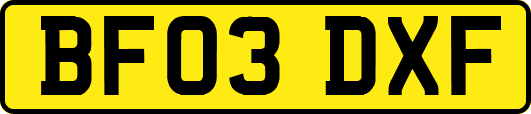 BF03 DXF